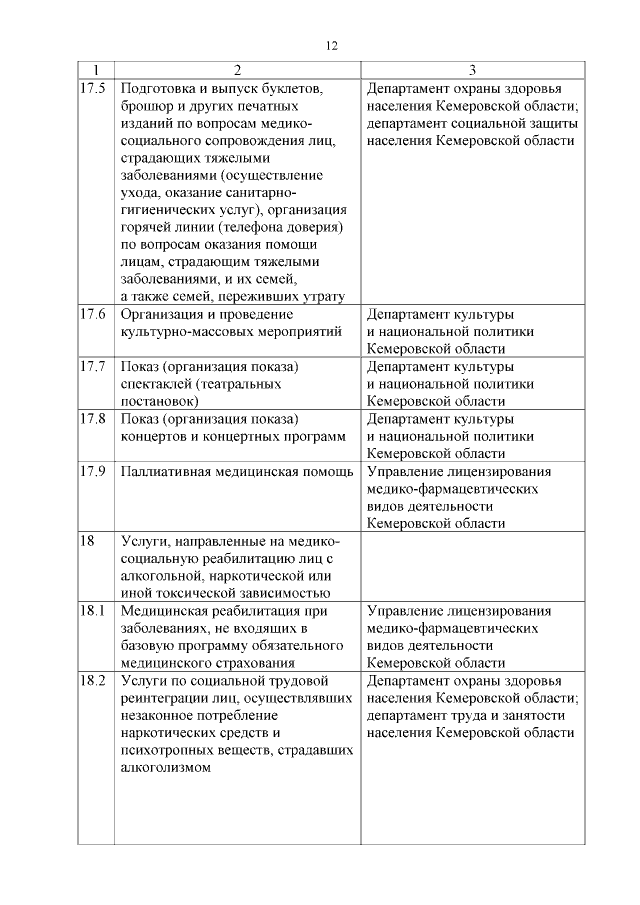 12

| 1 | 2 | 3 |
|---|---|---|
| 17.5 | Подготовка и выпуск буклетов, брошюр и других печатных изданий по вопросам медико-социального сопровождения лиц, страдающих тяжелыми заболеваниями (осуществление ухода, оказание санитарно-гигиенических услуг), организация горячей линии (телефона доверия) по вопросам оказания помощи лицам, страдающим тяжелыми заболеваниями, и их семей, а также семей, переживших утрату | Департамент охраны здоровья населения Кемеровской области; департамент социальной защиты населения Кемеровской области |
| 17.6 | Организация и проведение культурно-массовых мероприятий | Департамент культуры и национальной политики Кемеровской области |
| 17.7 | Показ (организация показа) спектаклей (театральных постановок) | Департамент культуры и национальной политики Кемеровской области |
| 17.8 | Показ (организация показа) концертов и концертных программ | Департамент культуры и национальной политики Кемеровской области |
| 17.9 | Паллиативная медицинская помощь | Управление лицензирования медико-фармацевтических видов деятельности Кемеровской области |
| 18 | Услуги, направленные на медико-социальную реабилитацию лиц с алкогольной, наркотической или иной токсической зависимостью | |
| 18.1 | Медицинская реабилитация при заболеваниях, не входящих в базовую программу обязательного медицинского страхования | Управление лицензирования медико-фармацевтических видов деятельности Кемеровской области |
| 18.2 | Услуги по социальной трудовой реинтеграции лиц, осуществлявших незаконное потребление наркотических средств и психотропных веществ, страдавших алкоголизмом | Департамент охраны здоровья населения Кемеровской области; департамент труда и занятости населения Кемеровской области |